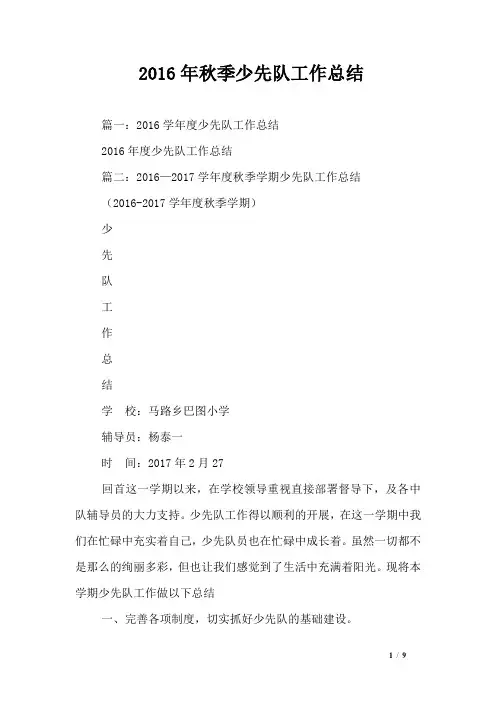 2016年秋季少先队工作总结

篇一：2016学年度少先队工作总结

2016年度少先队工作总结

篇二：2016—2017学年度秋季学期少先队工作总结

（2016-2017学年度秋季学期）

少

先

队

工

作

总

结

学　校：马路乡巴图小学

辅导员：杨泰一

时　间：2017年2月27

回首这一学期以来，在学校领导重视直接部署督导下，及各中队辅导员的大力支持。少先队工作得以顺利的开展，在这一学期中我们在忙碌中充实着自己，少先队员也在忙碌中成长着。虽然一切都不是那么的绚丽多彩，但也让我们感觉到了生活中充满着阳光。现将本学期少先队工作做以下总结

一、完善各项制度，切实抓好少先队的基础建设。

1 / 9